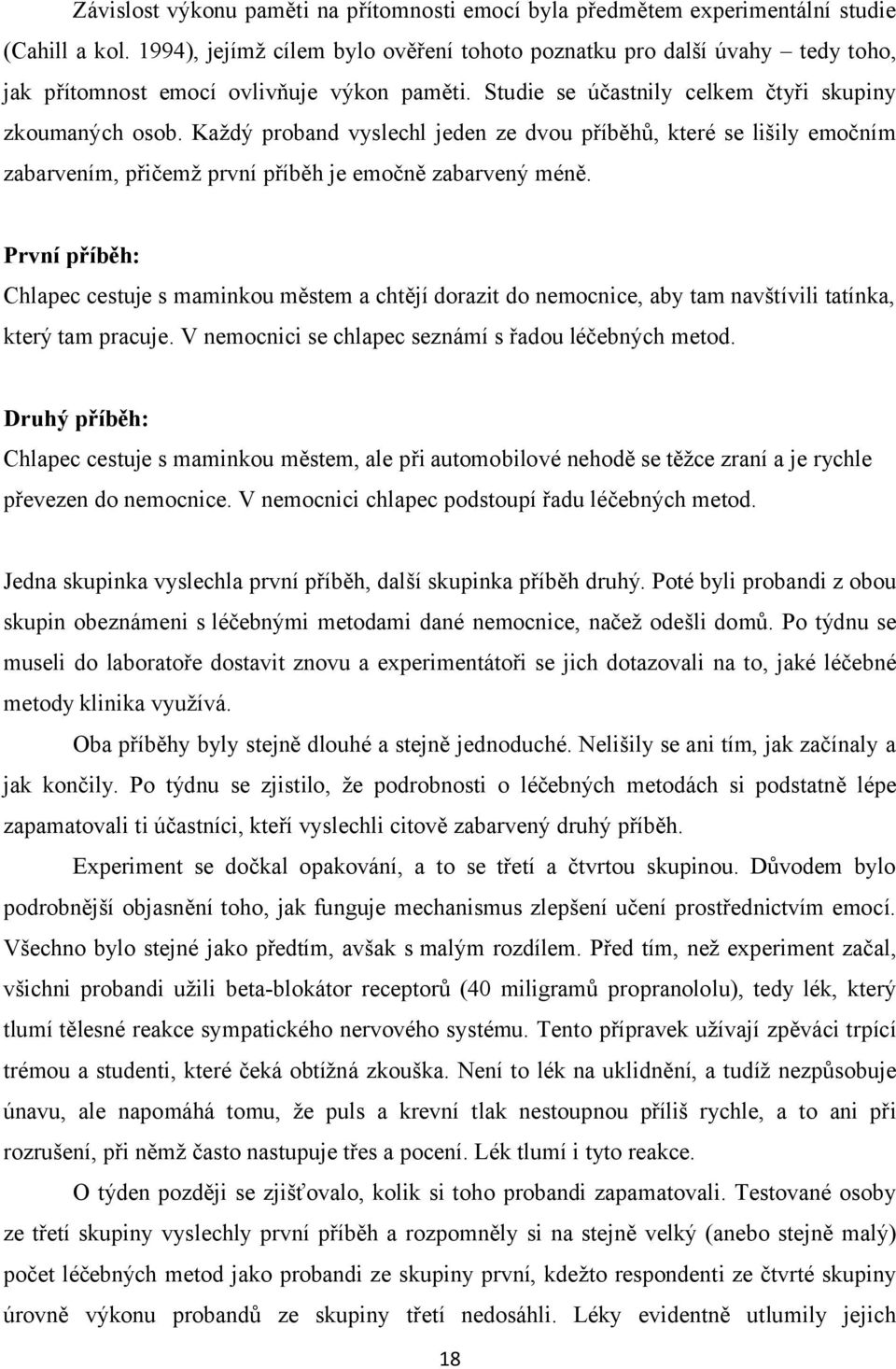 Závislost výkonu paměti na přítomnosti emocí byla předmětem experimentální studie (Cahill a kol. 1994), jejímž cílem bylo ověření tohoto poznatku pro další úvahy – tedy toho, jak přítomnost emocí ovlivňuje výkon paměti. Studie se účastnily celkem čtyři skupiny zkoumaných osob. Každý proband vyslechl jeden ze dvou příběhů, které se lišily emočním zabarvením, přičemž první příběh je emočně zabarvený méně.

První příběh:
Chlapec cestuje s maminkou městem a chtějí dorazit do nemocnice, aby tam navštívili tatínka, který tam pracuje. V nemocnici se chlapec seznámí s řadou léčebných metod.

Druhý příběh:
Chlapec cestuje s maminkou městem, ale při automobilové nehodě se těžce zraní a je rychle převezen do nemocnice. V nemocnici chlapec podstoupí řadu léčebných metod.

Jedna skupinka vyslechla první příběh, další skupinka příběh druhý. Poté byli probandi z obou skupin obeznámeni s léčebnými metodami dané nemocnice, načež odešli domů. Po týdnu se museli do laboratoře dostavit znovu a experimentátoři se jich dotazovali na to, jaké léčebné metody klinika využívá.

Oba příběhy byly stejně dlouhé a stejně jednoduché. Nelišily se ani tím, jak začínaly a jak končily. Po týdnu se zjistilo, že podrobnosti o léčebných metodách si podstatně lépe zapamatovali ti účastníci, kteří vyslechli citově zabarvený druhý příběh.

Experiment se dočkal opakování, a to se třetí a čtvrtou skupinou. Důvodem bylo podrobnější objasnění toho, jak funguje mechanismus zlepšení učení prostřednictvím emocí. Všechno bylo stejné jako předtím, avšak s malým rozdílem. Před tím, než experiment začal, všichni probandi užili beta-blokátor receptorů (40 miligramů propranololu), tedy lék, který tlumí tělesné reakce sympatického nervového systému. Tento přípravek užívají zpěváci trpící trémou a studenti, které čeká obtížná zkouška. Není to lék na uklidnění, a tudíž nezpůsobuje únavu, ale napomáhá tomu, že puls a krevní tlak nestoupnou příliš rychle, a to ani při rozrušení, při němž často nastupuje třes a pocení. Lék tlumí i tyto reakce.

O týden později se zjišťovalo, kolik si toho probandi zapamatovali. Testované osoby ze třetí skupiny vyslechly první příběh a rozpomněly si na stejně velký (anebo stejně malý) počet léčebných metod jako probandi ze skupiny první, kdežto respondenti ze čtvrté skupiny úrovně výkonu probandů ze skupiny třetí nedosáhli. Léky evidentně utlumily jejich

18